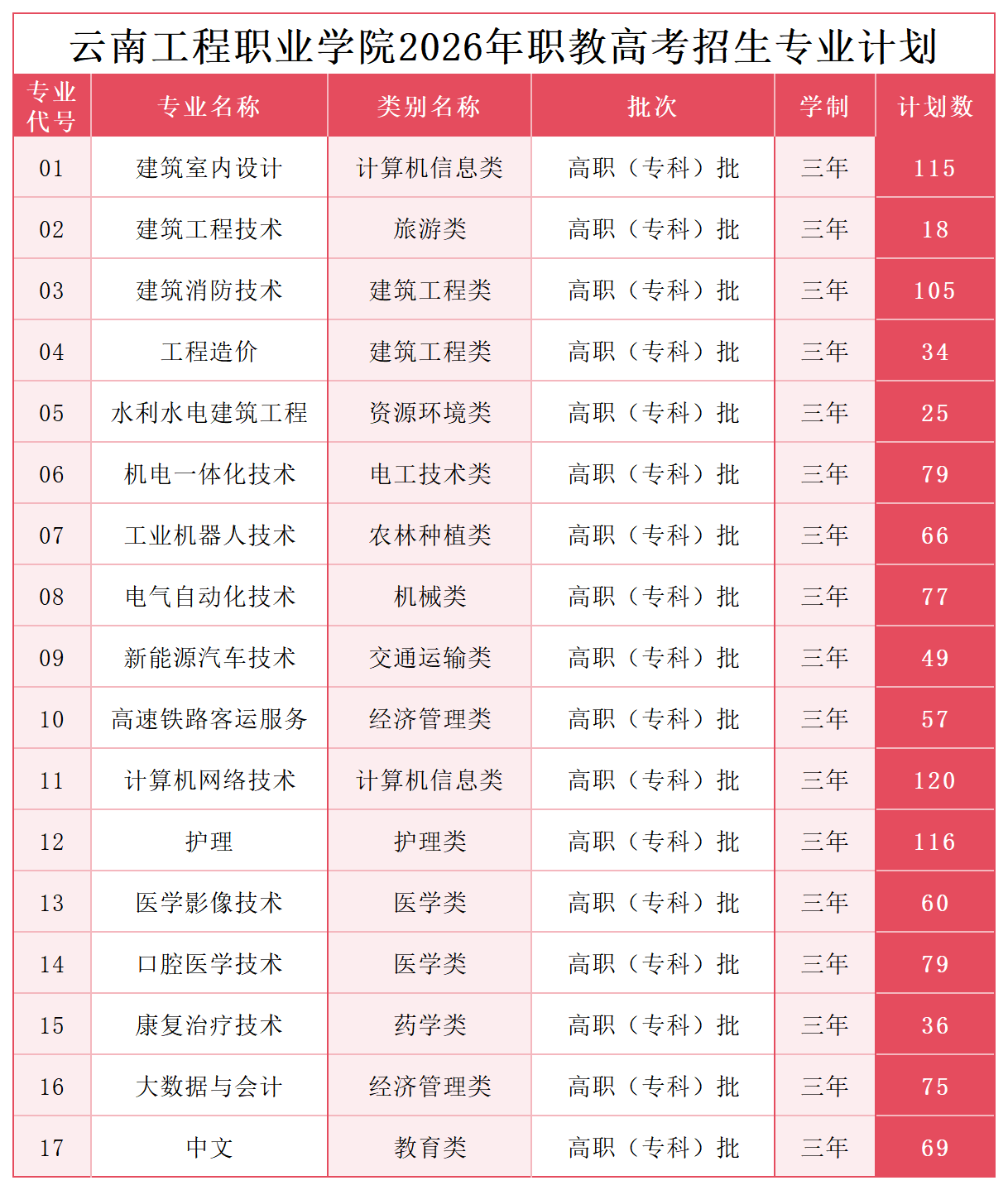 云南工程职业学院2026年职教高考招生专业计划

| 专业代号 | 专业名称 | 类别名称 | 批次 | 学制 | 计划数 |
|---|---|---|---|---|---|
| 01 | 建筑室内设计 | 计算机信息类 | 高职（专科）批 | 三年 | 115 |
| 02 | 建筑工程技术 | 旅游类 | 高职（专科）批 | 三年 | 18 |
| 03 | 建筑消防技术 | 建筑工程类 | 高职（专科）批 | 三年 | 105 |
| 04 | 工程造价 | 建筑工程类 | 高职（专科）批 | 三年 | 34 |
| 05 | 水利水电建筑工程 | 资源环境类 | 高职（专科）批 | 三年 | 25 |
| 06 | 机电一体化技术 | 电工技术类 | 高职（专科）批 | 三年 | 79 |
| 07 | 工业机器人技术 | 农林种植类 | 高职（专科）批 | 三年 | 66 |
| 08 | 电气自动化技术 | 机械类 | 高职（专科）批 | 三年 | 77 |
| 09 | 新能源汽车技术 | 交通运输类 | 高职（专科）批 | 三年 | 49 |
| 10 | 高速铁路客运服务 | 经济管理类 | 高职（专科）批 | 三年 | 57 |
| 11 | 计算机网络技术 | 计算机信息类 | 高职（专科）批 | 三年 | 120 |
| 12 | 护理 | 护理类 | 高职（专科）批 | 三年 | 116 |
| 13 | 医学影像技术 | 医学类 | 高职（专科）批 | 三年 | 60 |
| 14 | 口腔医学技术 | 医学类 | 高职（专科）批 | 三年 | 79 |
| 15 | 康复治疗技术 | 药学类 | 高职（专科）批 | 三年 | 36 |
| 16 | 大数据与会计 | 经济管理类 | 高职（专科）批 | 三年 | 75 |
| 17 | 中文 | 教育类 | 高职（专科）批 | 三年 | 69 |